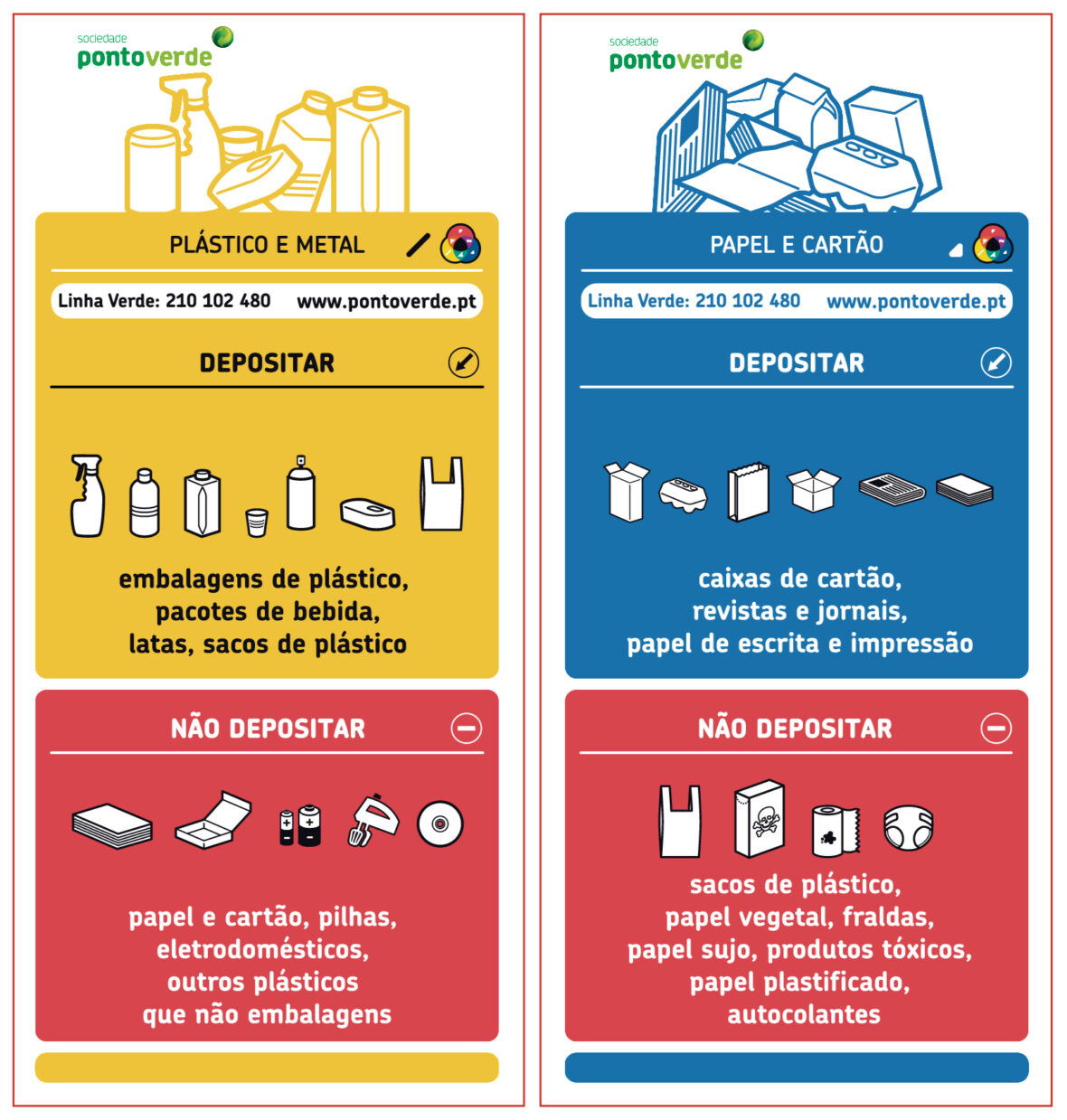 sociedade
pontoverde

PLÁSTICO E METAL

Linha Verde: 210 102 480 www.pontoverde.pt

DEPOSITAR

embalagens de plástico,
pacotes de bebida,
latas, sacos de plástico

NÃO DEPOSITAR

papel e cartão, pilhas,
eletrodomésticos,
outros plásticos
que não embalagens

sociedade
pontoverde

PAPEL E CARTÃO

Linha Verde: 210 102 480 www.pontoverde.pt

DEPOSITAR

caixas de cartão,
revistas e jornais,
papel de escrita e impressão

NÃO DEPOSITAR

sacos de plástico,
papel vegetal, fraldas,
papel sujo, produtos tóxicos,
papel plastificado,
autocolantes